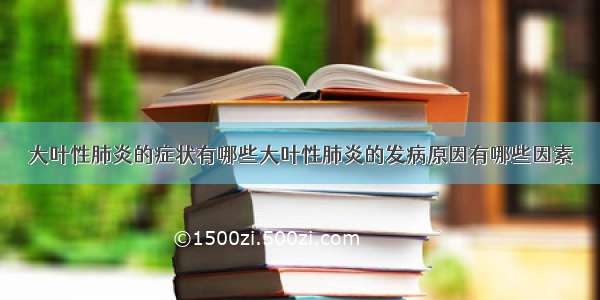 大叶性肺炎的症状有哪些大叶性肺炎的发病原因有哪些因素

©1500zi.500zi.com